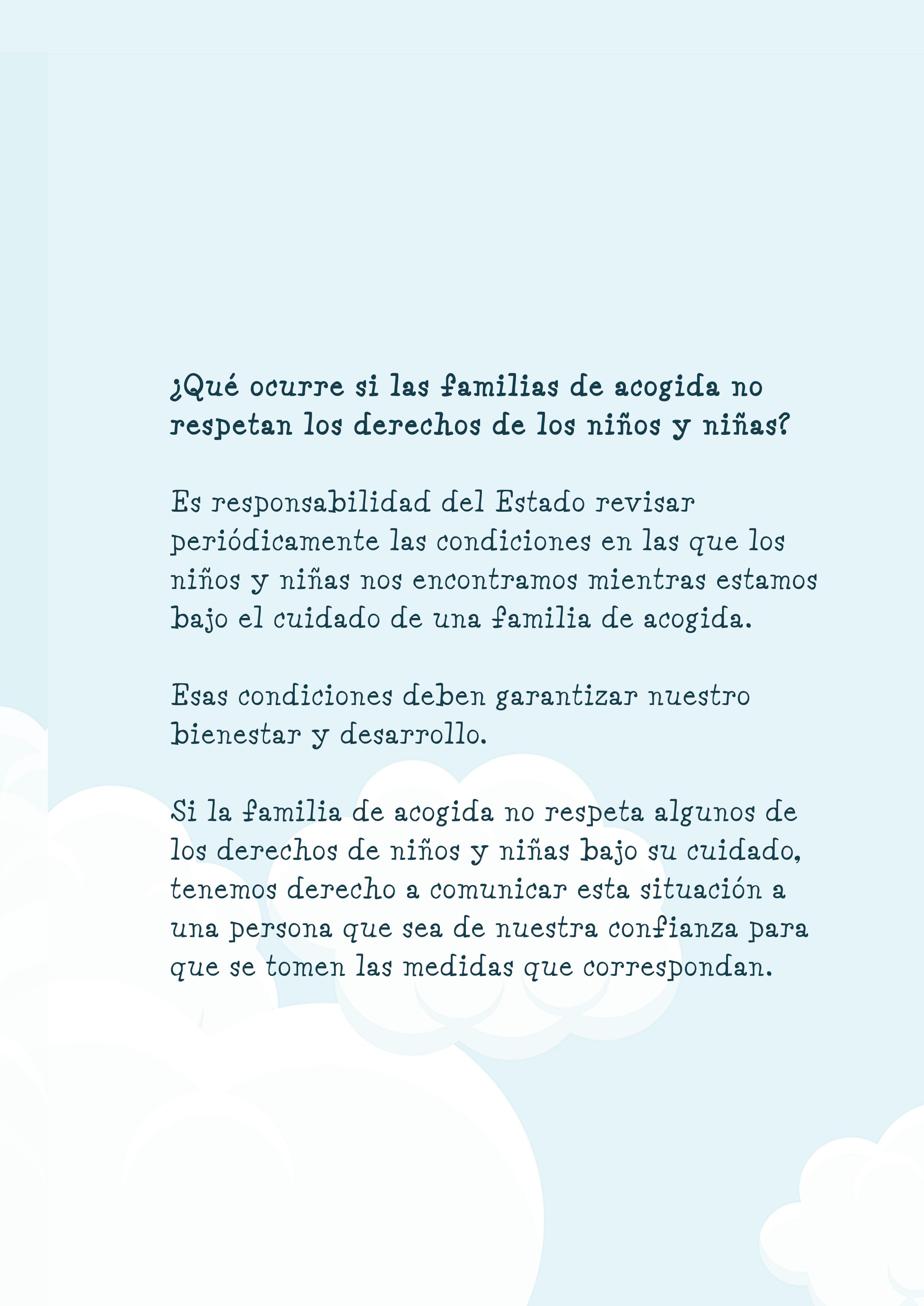 ¿Qué ocurre si las familias de acogida no respetan los derechos de los niños y niñas?

Es responsabilidad del Estado revisar periódicamente las condiciones en las que los niños y niñas nos encontramos mientras estamos bajo el cuidado de una familia de acogida.

Esas condiciones deben garantizar nuestro bienestar y desarrollo.

Si la familia de acogida no respeta algunos de los derechos de niños y niñas bajo su cuidado, tenemos derecho a comunicar esta situación a una persona que sea de nuestra confianza para que se tomen las medidas que correspondan.